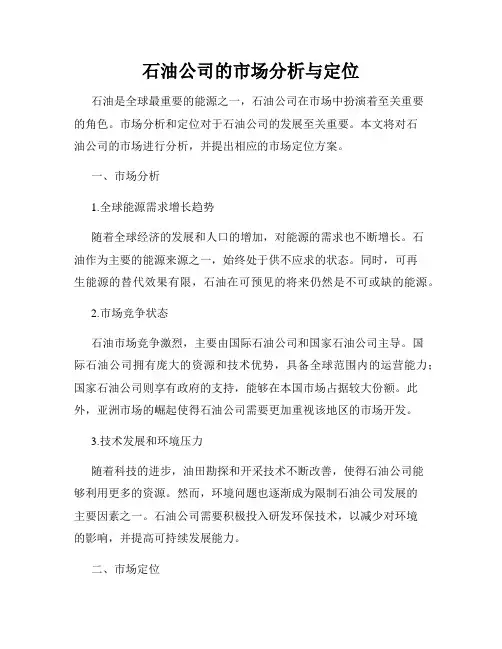 石油公司的市场分析与定位

石油是全球最重要的能源之一，石油公司在市场中扮演着至关重要的角色。市场分析和定位对于石油公司的发展至关重要。本文将对石油公司的市场进行分析，并提出相应的市场定位方案。

一、市场分析

1.全球能源需求增长趋势

随着全球经济的发展和人口的增加，对能源的需求也不断增长。石油作为主要的能源来源之一，始终处于供不应求的状态。同时，可再生能源的替代效果有限，石油在可预见的将来仍然是不可或缺的能源。

2.市场竞争状态

石油市场竞争激烈，主要由国际石油公司和国家石油公司主导。国际石油公司拥有庞大的资源和技术优势，具备全球范围内的运营能力；国家石油公司则享有政府的支持，能够在本国市场占据较大份额。此外，亚洲市场的崛起使得石油公司需要更加重视该地区的市场开发。

3.技术发展和环境压力

随着科技的进步，油田勘探和开采技术不断改善，使得石油公司能够利用更多的资源。然而，环境问题也逐渐成为限制石油公司发展的主要因素之一。石油公司需要积极投入研发环保技术，以减少对环境的影响，并提高可持续发展能力。

二、市场定位